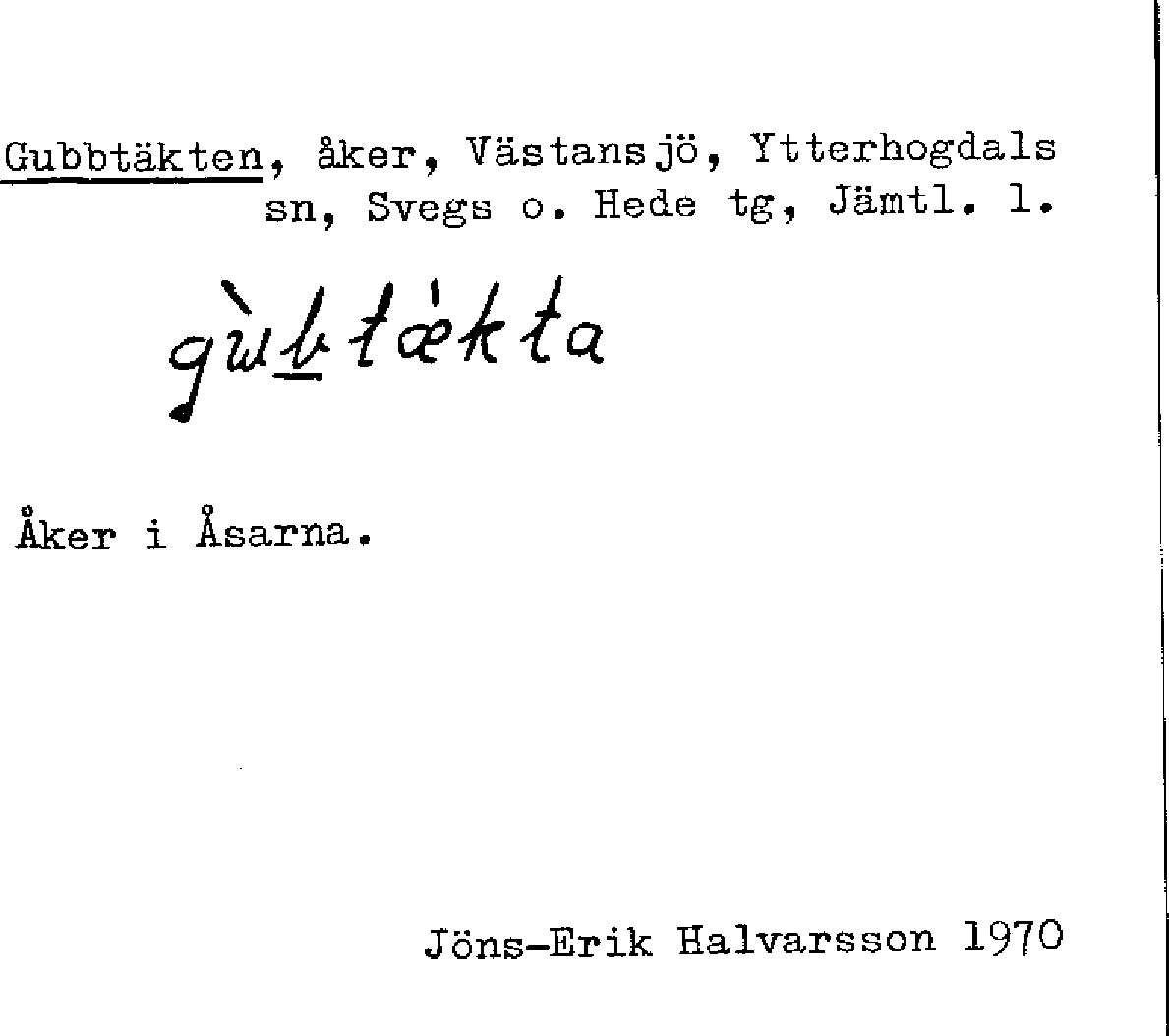 Gubbtäkten, åker, Västansjö, Ytterhogdals sn, Svegs o. Hede tg, Jämtl. l.

gùbtǽkta

Åker i Åsarna.

Jöns-Erik Halvarsson 1970